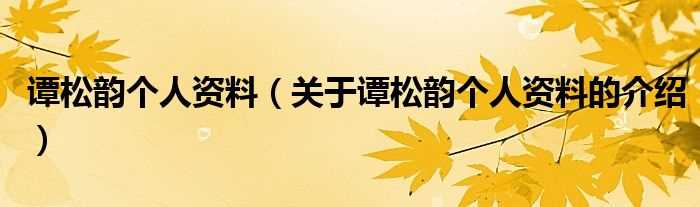 谭松韵个人资料（关于谭松韵个人资料的介绍）